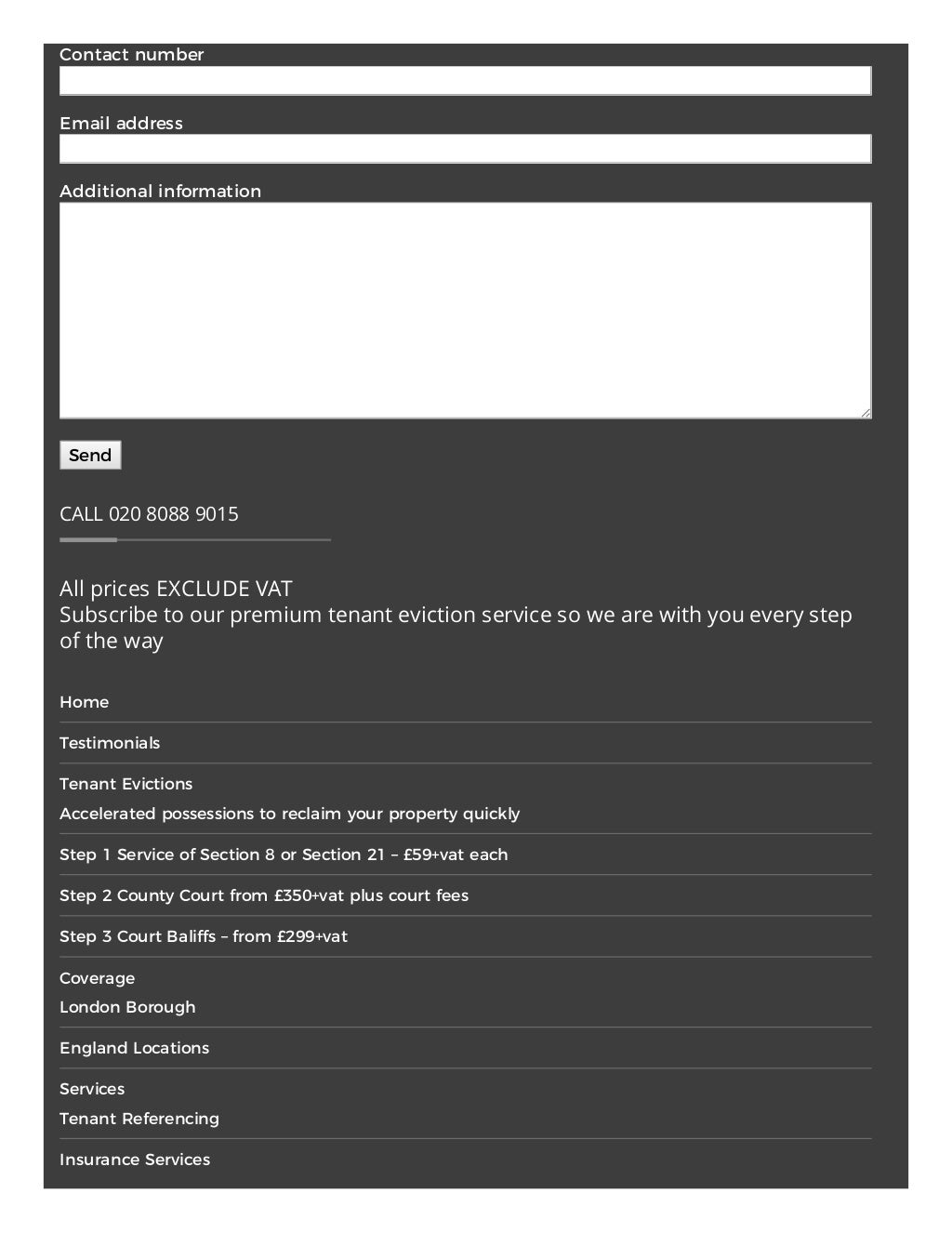 Contact number

Email address

Additional information

Send

CALL 020 8088 9015

All prices EXCLUDE VAT
Subscribe to our premium tenant eviction service so we are with you every step of the way

Home

Testimonials

Tenant Evictions

Accelerated possessions to reclaim your property quickly

Step 1 Service of Section 8 or Section 21 – £59+vat each

Step 2 County Court from £350+vat plus court fees

Step 3 Court Baliffs – from £299+vat

Coverage

London Borough

England Locations

Services

Tenant Referencing

Insurance Services